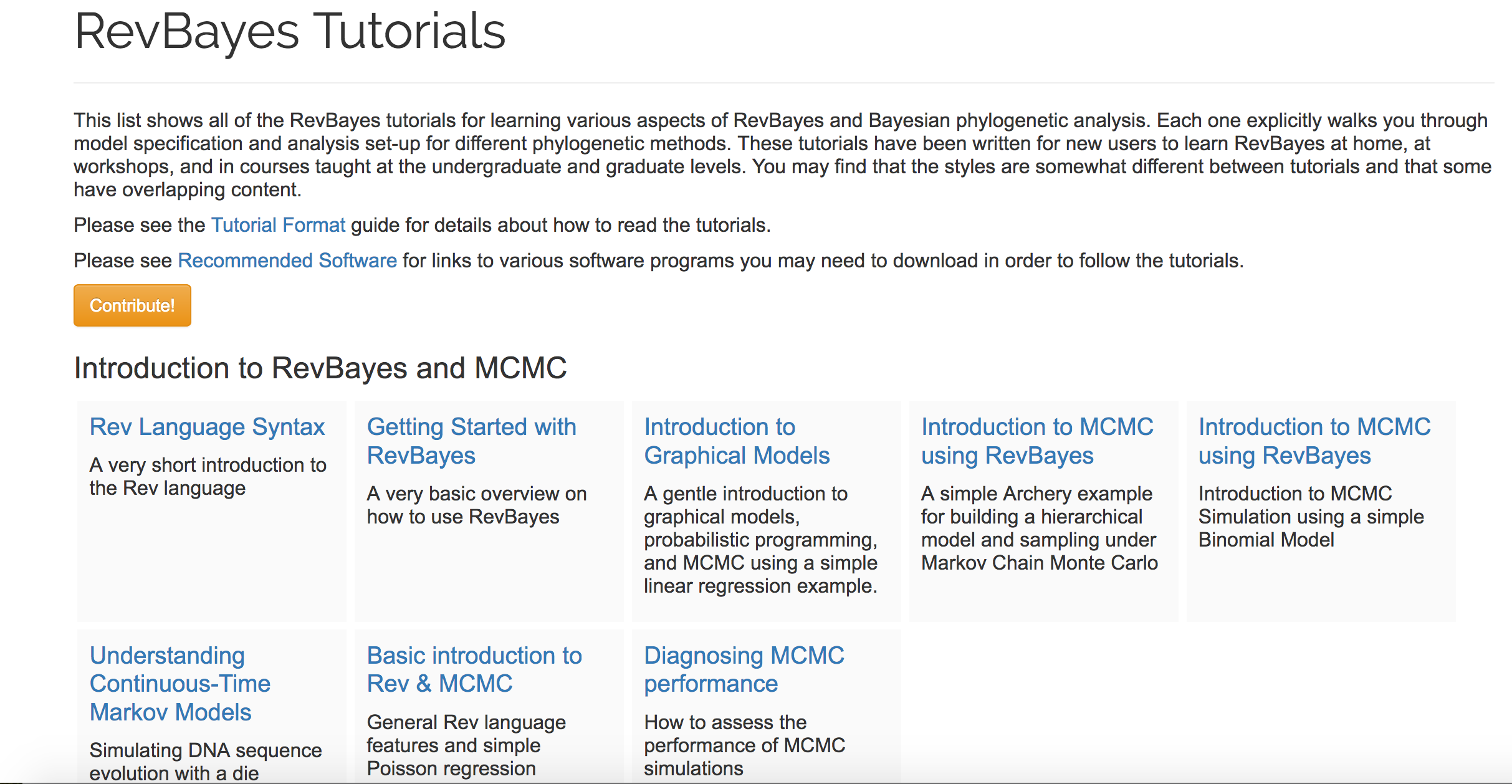 RevBayes Tutorials

This list shows all of the RevBayes tutorials for learning various aspects of RevBayes and Bayesian phylogenetic analysis. Each one explicitly walks you through model specification and analysis set-up for different phylogenetic methods. These tutorials have been written for new users to learn RevBayes at home, at workshops, and in courses taught at the undergraduate and graduate levels. You may find that the styles are somewhat different between tutorials and that some have overlapping content.

Please see the Tutorial Format guide for details about how to read the tutorials.

Please see Recommended Software for links to various software programs you may need to download in order to follow the tutorials.

Contribute!

Introduction to RevBayes and MCMC

Rev Language Syntax

A very short introduction to the Rev language

Getting Started with RevBayes

A very basic overview on how to use RevBayes

Introduction to Graphical Models

A gentle introduction to graphical models, probabilistic programming, and MCMC using a simple linear regression example.

Introduction to MCMC using RevBayes

A simple Archery example for building a hierarchical model and sampling under Markov Chain Monte Carlo

Introduction to MCMC using RevBayes

Introduction to MCMC Simulation using a simple Binomial Model

Understanding Continuous-Time Markov Models

Simulating DNA sequence evolution with a die

Basic introduction to Rev & MCMC

General Rev language features and simple Poisson regression

Diagnosing MCMC performance

How to assess the performance of MCMC simulations